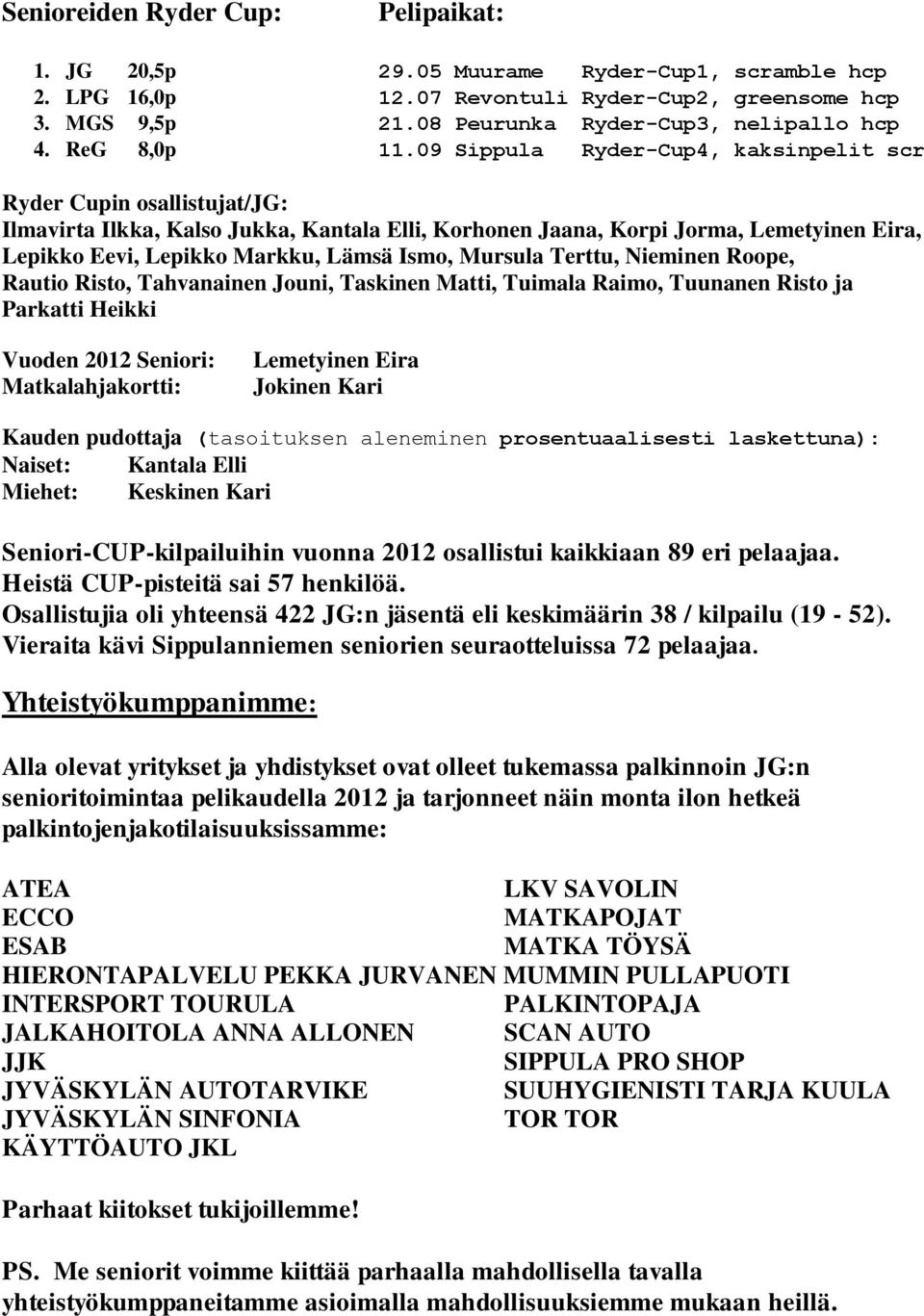 Senioreiden Ryder Cup:

1. JG 20,5p
2. LPG 16,0p
3. MGS 9,5p
4. ReG 8,0p

Pelipaikat:

29.05 Muurame Ryder-Cup1, scramble hcp
12.07 Revontuli Ryder-Cup2, greensome hcp
21.08 Peurunka Ryder-Cup3, nelipallo hcp
11.09 Sippula Ryder-Cup4, kaksinpelit scr

Ryder Cupin osallistujat/JG:
Ilmavirta Ilkka, Kalso Jukka, Kantala Elli, Korhonen Jaana, Korpi Jorma, Lemetyinen Eira, Lepikko Eevi, Lepikko Markku, Lämsä Ismo, Mursula Terttu, Nieminen Roope, Rautio Risto, Tahvanainen Jouni, Taskinen Matti, Tuimala Raimo, Tuunanen Risto ja Parkatti Heikki

Vuoden 2012 Seniori: Lemetyinen Eira
Matkalahjakortti: Jokinen Kari

Kauden pudottaja (tasoituksen aleneminen prosentuaalisesti laskettuna):
Naiset: Kantala Elli
Miehet: Keskinen Kari

Seniori-CUP-kilpailuihin vuonna 2012 osallistui kaikkiaan 89 eri pelaajaa.
Heistä CUP-pisteitä sai 57 henkilöä.
Osallistujia oli yhteensä 422 JG:n jäsentä eli keskimäärin 38 / kilpailu (19 - 52).
Vieraita kävi Sippulanniemen seniorien seuraotteluissa 72 pelaajaa.

Yhteistyökumppanimme:

Alla olevat yritykset ja yhdistykset ovat olleet tukemassa palkinnoin JG:n senioritoimintaa pelikaudella 2012 ja tarjonneet näin monta ilon hetkeä palkintojenjakotilaisuuksissamme:

ATEA
ECCO
ESAB
HIERONTAPALVELU PEKKA JURVANEN
INTERSPORT TOURULA
JALKAHOITOLA ANNA ALLONEN
JJK
JYVÄSKYLÄN AUTOTARVIKE
JYVÄSKYLÄN SINFONIA
KÄYTTÖAUTO JKL

LKV SAVOLIN
MATKAPOJAT
MATKA TÖYSÄ
MUMMIN PULLAPUOTI
PALKINTOPAJA
SCAN AUTO
SIPPULA PRO SHOP
SUUHYGIENISTI TARJA KUULA
TOR TOR

Parhaat kiitokset tukijoillemme!

PS. Me seniorit voimme kiittää parhaalla mahdollisella tavalla yhteistyökumppaneitamme asioimalla mahdollisuuksiemme mukaan heillä.